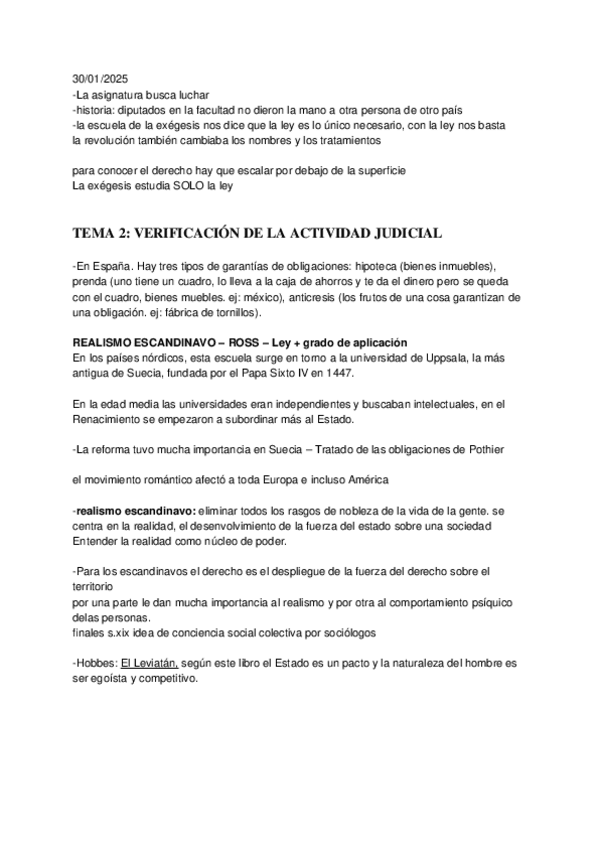 30/01/2025
-La asignatura busca luchar
-historia: diputados en la facultad no dieron la mano a otra persona de otro país
-la escuela de la exégesis nos dice que la ley es lo único necesario, con la ley nos basta
la revolución también cambiaba los nombres y los tratamientos

para conocer el derecho hay que escalar por debajo de la superficie
La exégesis estudia SOLO la ley

TEMA 2: VERIFICACIÓN DE LA ACTIVIDAD JUDICIAL

-En España. Hay tres tipos de garantías de obligaciones: hipoteca (bienes inmuebles), prenda (uno tiene un cuadro, lo lleva a la caja de ahorros y te da el dinero pero se queda con el cuadro, bienes muebles. ej: méxico), anticresis (los frutos de una cosa garantizan de una obligación. ej: fábrica de tornillos).

REALISMO ESCANDINAVO – ROSS – Ley + grado de aplicación
En los países nórdicos, esta escuela surge en torno a la universidad de Uppsala, la más antigua de Suecia, fundada por el Papa Sixto IV en 1447.

En la edad media las universidades eran independientes y buscaban intelectuales, en el Renacimiento se empezaron a subordinar más al Estado.

-La reforma tuvo mucha importancia en Suecia – Tratado de las obligaciones de Pothier

el movimiento romántico afectó a toda Europa e incluso América

-realismo escandinavo: eliminar todos los rasgos de nobleza de la vida de la gente. se centra en la realidad, el desenvolvimiento de la fuerza del estado sobre una sociedad
Entender la realidad como núcleo de poder.

-Para los escandinavos el derecho es el despliegue de la fuerza del derecho sobre el territorio
por una parte le dan mucha importancia al realismo y por otra al comportamiento psíquico delas personas.
finales s.xix idea de conciencia social colectiva por sociólogos

-Hobbes: El Leviatán, según este libro el Estado es un pacto y la naturaleza del hombre es ser egoísta y competitivo.